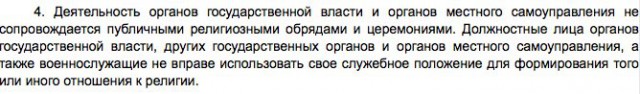 4. Деятельность органов государственной власти и органов местного самоуправления не сопровождается публичными религиозными обрядами и церемониями. Должностные лица органов государственной власти, других государственных органов и органов местного самоуправления, а также военнослужащие не вправе использовать свое служебное положение для формирования того или иного отношения к религии.